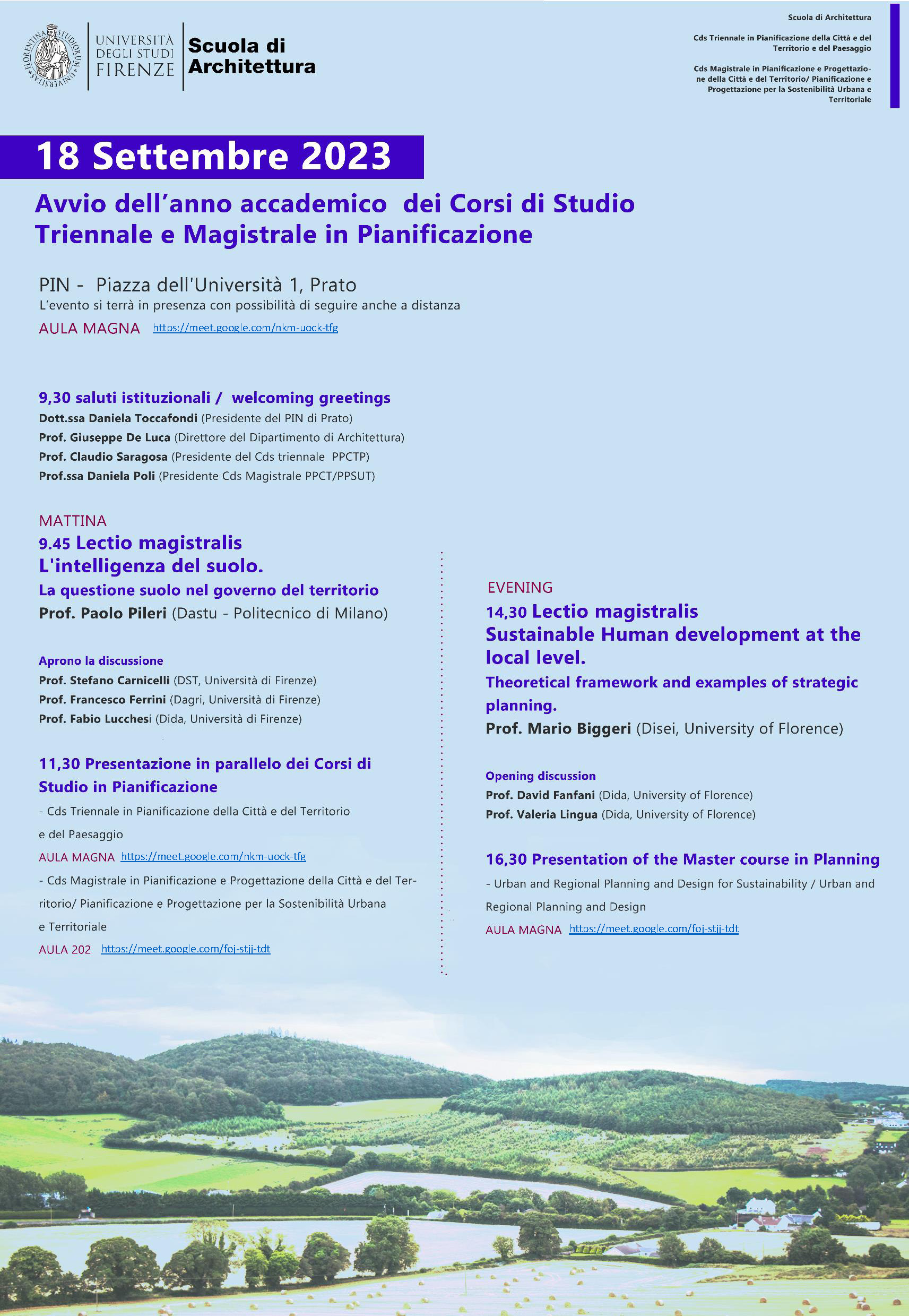 FLORENTINA STUDIORUM UNIVERSITAS

UNIVERSITÀ DEGLI STUDI FIRENZE

Scuola di Architettura

Scuola di Architettura

Cds Triennale in Pianificazione della Città e del Territorio e del Paesaggio

Cds Magistrale in Pianificazione e Progettazione della Città e del Territorio/ Pianificazione e Progettazione per la Sostenibilità Urbana e Territoriale

18 Settembre 2023

Avvio dell'anno accademico dei Corsi di Studio Triennale e Magistrale in Pianificazione

PIN - Piazza dell'Università 1, Prato

L'evento si terrà in presenza con possibilità di seguire anche a distanza

AULA MAGNA https://meet.google.com/nkm-uock-tfg

9,30 saluti istituzionali / welcoming greetings

Dott.ssa Daniela Toccafondi (Presidente del PIN di Prato)

Prof. Giuseppe De Luca (Direttore del Dipartimento di Architettura)

Prof. Claudio Saragosa (Presidente del Cds triennale PPCTP)

Prof.ssa Daniela Poli (Presidente Cds Magistrale PPCT/PPSUT)

MATTINA

9.45 Lectio magistralis

L'intelligenza del suolo.

La questione suolo nel governo del territorio

Prof. Paolo Pileri (Dastu - Politecnico di Milano)

Aprono la discussione

Prof. Stefano Carnicelli (DST, Università di Firenze)

Prof. Francesco Ferrini (Dagri, Università di Firenze)

Prof. Fabio Lucchesi (Dida, Università di Firenze)

11,30 Presentazione in parallelo dei Corsi di Studio in Pianificazione

- Cds Triennale in Pianificazione della Città e del Territorio e del Paesaggio

AULA MAGNA https://meet.google.com/nkm-uock-tfg

- Cds Magistrale in Pianificazione e Progettazione della Città e del Territorio/ Pianificazione e Progettazione per la Sostenibilità Urbana e Territoriale

AULA 202 https://meet.google.com/foj-stjj-tdt

EVENING

14,30 Lectio magistralis

Sustainable Human development at the local level.

Theoretical framework and examples of strategic planning.

Prof. Mario Biggeri (Disei, University of Florence)

Opening discussion

Prof. David Fanfani (Dida, University of Florence)

Prof. Valeria Lingua (Dida, University of Florence)

16,30 Presentation of the Master course in Planning

- Urban and Regional Planning and Design for Sustainability / Urban and Regional Planning and Design

AULA MAGNA https://meet.google.com/foj-stjj-tdt